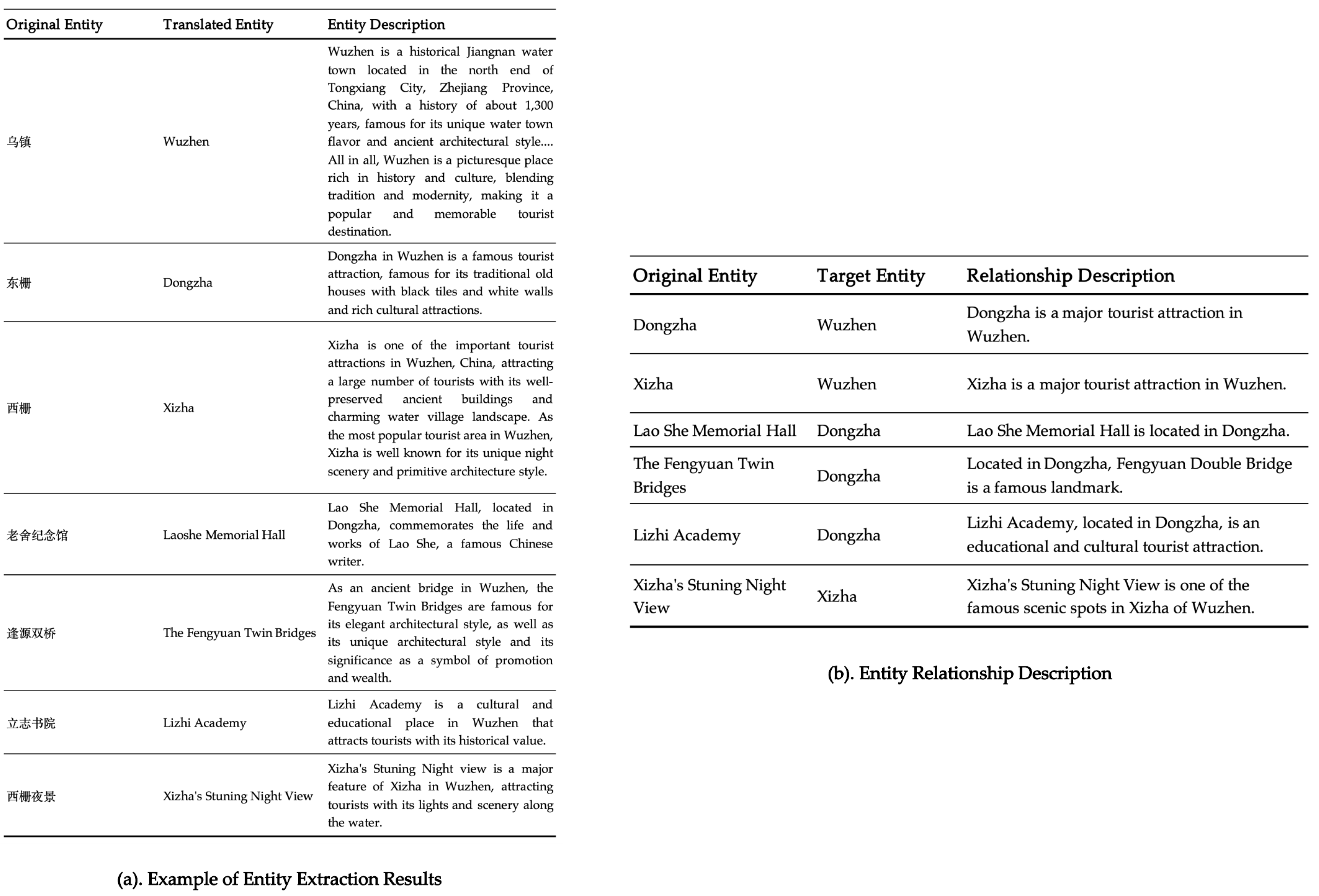 | Original Entity | Translated Entity | Entity Description |
|---|---|---|
| 乌镇 | Wuzhen | Wuzhen is a historical Jiangnan water town located in the north end of Tongxiang City, Zhejiang Province, China, with a history of about 1,300 years, famous for its unique water town flavor and ancient architectural style.... All in all, Wuzhen is a picturesque place rich in history and culture, blending tradition and modernity, making it a popular and memorable tourist destination. |
| 东栅 | Dongzha | Dongzha in Wuzhen is a famous tourist attraction, famous for its traditional old houses with black tiles and white walls and rich cultural attractions. |
| 西栅 | Xizha | Xizha is one of the important tourist attractions in Wuzhen, China, attracting a large number of tourists with its well-preserved ancient buildings and charming water village landscape. As the most popular tourist area in Wuzhen, Xizha is well known for its unique night scenery and primitive architecture style. |
| 老舍纪念馆 | Laoshe Memorial Hall | Lao She Memorial Hall, located in Dongzha, commemorates the life and works of Lao She, a famous Chinese writer. |
| 逢源双桥 | The Fengyuan Twin Bridges | As an ancient bridge in Wuzhen, the Fengyuan Twin Bridges are famous for its elegant architectural style, as well as its unique architectural style and its significance as a symbol of promotion and wealth. |
| 立志书院 | Lizhi Academy | Lizhi Academy is a cultural and educational place in Wuzhen that attracts tourists with its historical value. |
| 西栅夜景 | Xizha's Stuning Night View | Xizha's Stuning Night view is a major feature of Xizha in Wuzhen, attracting tourists with its lights and scenery along the water. |

(a). Example of Entity Extraction Results

| Original Entity | Target Entity | Relationship Description |
|---|---|---|
| Dongzha | Wuzhen | Dongzha is a major tourist attraction in Wuzhen. |
| Xizha | Wuzhen | Xizha is a major tourist attraction in Wuzhen. |
| Lao She Memorial Hall | Dongzha | Lao She Memorial Hall is located in Dongzha. |
| The Fengyuan Twin Bridges | Dongzha | Located in Dongzha, Fengyuan Double Bridge is a famous landmark. |
| Lizhi Academy | Dongzha | Lizhi Academy, located in Dongzha, is an educational and cultural tourist attraction. |
| Xizha's Stuning Night View | Xizha | Xizha's Stuning Night View is one of the famous scenic spots in Xizha of Wuzhen. |

(b). Entity Relationship Description